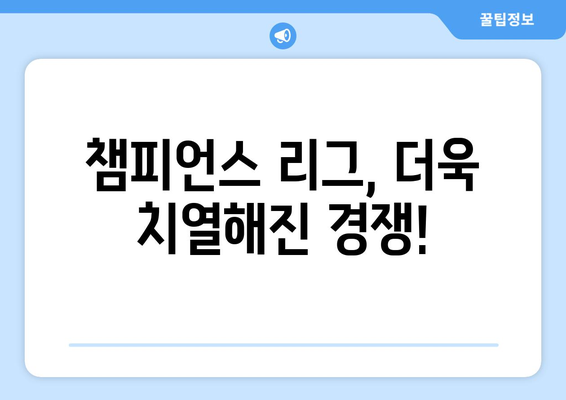 꿀팁정보

챔피언스 리그, 더욱 치열해진 경쟁!